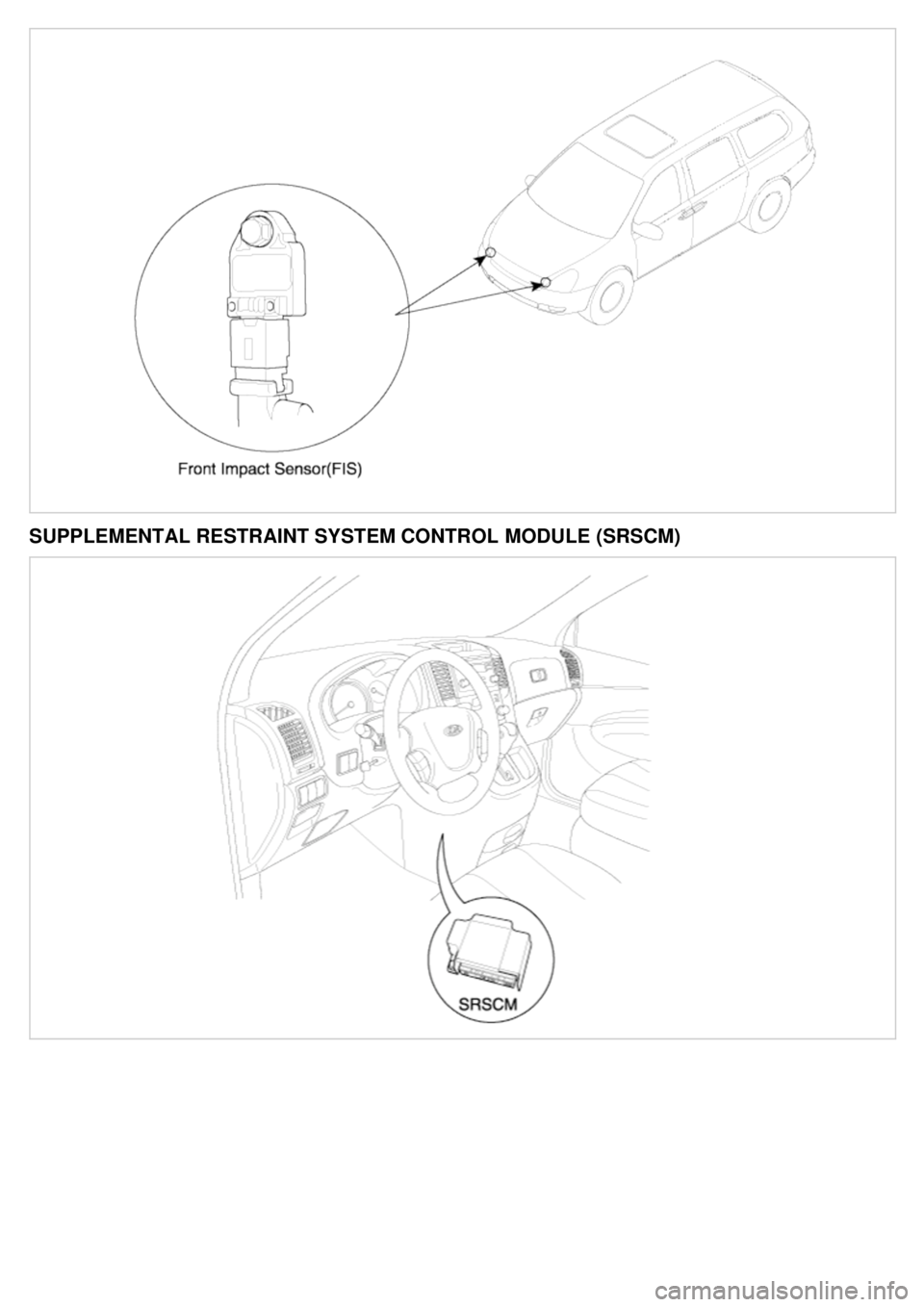 Front Impact Sensor(FIS)

SUPPLEMENTAL RESTRAINT SYSTEM CONTROL MODULE (SRSCM)

SRSCM

carmanualsonline.info